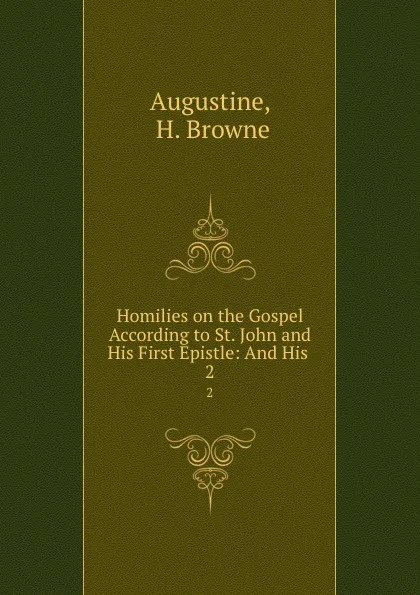 Augustine,
H. Browne

Homilies on the Gospel According to St. John and His First Epistle: And His 2

2